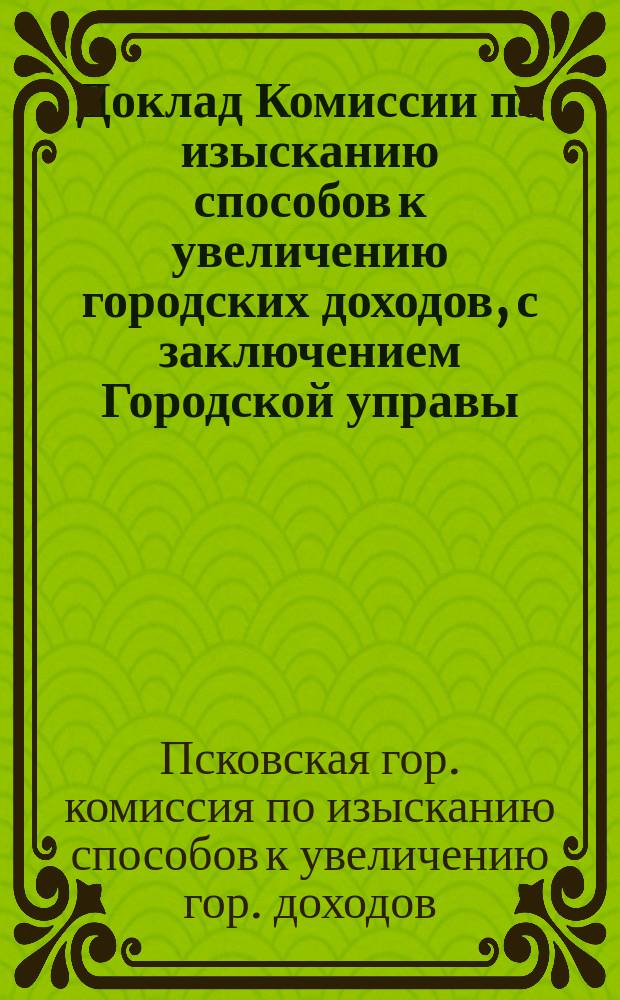 Доклад Комиссии по изысканию способов к увеличению городских доходов, с заключением Городской управы

Псковская гор. комиссия по изысканию способов к увеличению гор. доходов